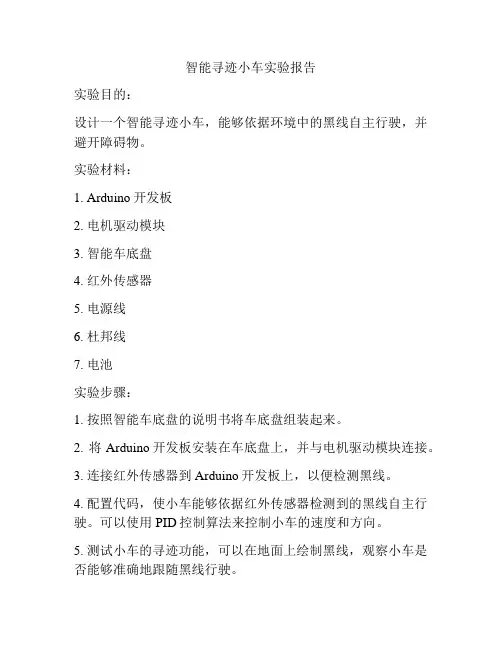 智能寻迹小车实验报告

实验目的：

设计一个智能寻迹小车，能够依据环境中的黑线自主行驶，并避开障碍物。

实验材料：

1. Arduino 开发板

2. 电机驱动模块

3. 智能车底盘

4. 红外传感器

5. 电源线

6. 杜邦线

7. 电池

实验步骤：

1. 按照智能车底盘的说明书将车底盘组装起来。

2. 将 Arduino 开发板安装在车底盘上，并与电机驱动模块连接。

3. 连接红外传感器到 Arduino 开发板上，以便检测黑线。

4. 配置代码，使小车能够依据红外传感器检测到的黑线自主行驶。可以使用 PID 控制算法来控制小车的速度和方向。

5. 测试小车的寻迹功能，可以在地面上绘制黑线，观察小车是否能够准确地跟随黑线行驶。